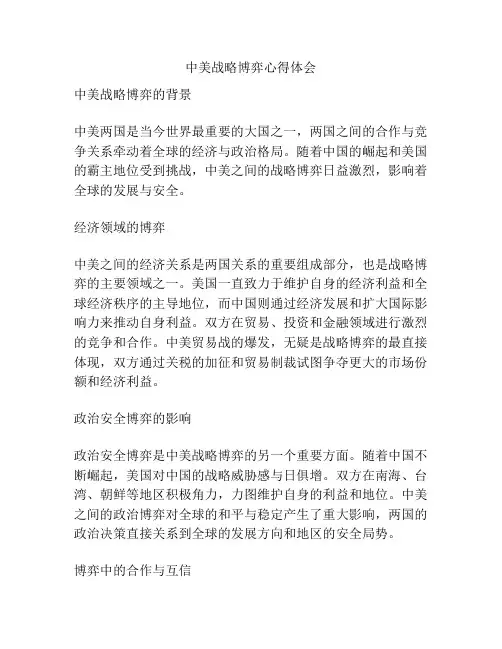 中美战略博弈心得体会

中美战略博弈的背景

中美两国是当今世界最重要的大国之一，两国之间的合作与竞争关系牵动着全球的经济与政治格局。随着中国的崛起和美国的霸主地位受到挑战，中美之间的战略博弈日益激烈，影响着全球的发展与安全。

经济领域的博弈

中美之间的经济关系是两国关系的重要组成部分，也是战略博弈的主要领域之一。美国一直致力于维护自身的经济利益和全球经济秩序的主导地位，而中国则通过经济发展和扩大国际影响力来推动自身利益。双方在贸易、投资和金融领域进行激烈的竞争和合作。中美贸易战的爆发，无疑是战略博弈的最直接体现，双方通过关税的加征和贸易制裁试图争夺更大的市场份额和经济利益。

政治安全博弈的影响

政治安全博弈是中美战略博弈的另一个重要方面。随着中国不断崛起，美国对中国的战略威胁感与日俱增。双方在南海、台湾、朝鲜等地区积极角力，力图维护自身的利益和地位。中美之间的政治博弈对全球的和平与稳定产生了重大影响，两国的政治决策直接关系到全球的发展方向和地区的安全局势。

博弈中的合作与互信